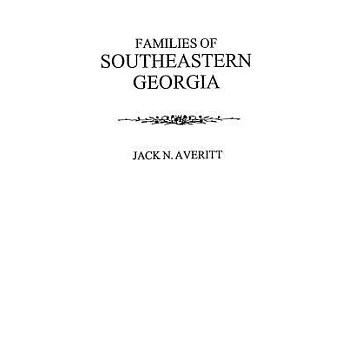 FAMILIES OF
SOUTHEASTERN
GEORGIA

JACK N. AVERITT